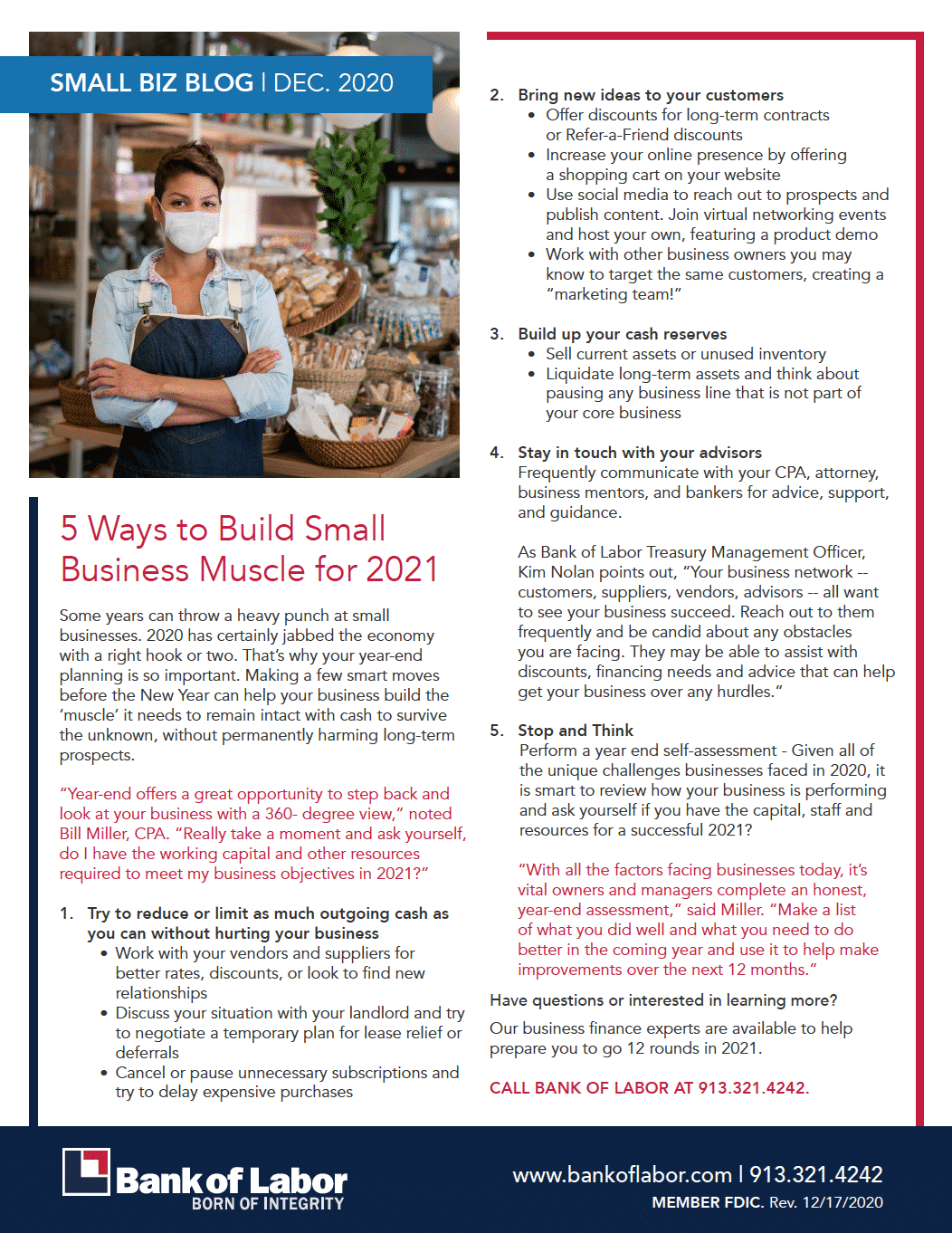 SMALL BIZ BLOG | DEC. 2020

5 Ways to Build Small Business Muscle for 2021

Some years can throw a heavy punch at small businesses. 2020 has certainly jabbed the economy with a right hook or two. That's why your year-end planning is so important. Making a few smart moves before the New Year can help your business build the 'muscle' it needs to remain intact with cash to survive the unknown, without permanently harming long-term prospects.

"Year-end offers a great opportunity to step back and look at your business with a 360- degree view," noted Bill Miller, CPA. "Really take a moment and ask yourself, do I have the working capital and other resources required to meet my business objectives in 2021?"

1. Try to reduce or limit as much outgoing cash as you can without hurting your business
• Work with your vendors and suppliers for better rates, discounts, or look to find new relationships
• Discuss your situation with your landlord and try to negotiate a temporary plan for lease relief or deferrals
• Cancel or pause unnecessary subscriptions and try to delay expensive purchases

2. Bring new ideas to your customers
• Offer discounts for long-term contracts or Refer-a-Friend discounts
• Increase your online presence by offering a shopping cart on your website
• Use social media to reach out to prospects and publish content. Join virtual networking events and host your own, featuring a product demo
• Work with other business owners you may know to target the same customers, creating a "marketing team!"

3. Build up your cash reserves
• Sell current assets or unused inventory
• Liquidate long-term assets and think about pausing any business line that is not part of your core business

4. Stay in touch with your advisors
Frequently communicate with your CPA, attorney, business mentors, and bankers for advice, support, and guidance.

As Bank of Labor Treasury Management Officer, Kim Nolan points out, "Your business network -- customers, suppliers, vendors, advisors -- all want to see your business succeed. Reach out to them frequently and be candid about any obstacles you are facing. They may be able to assist with discounts, financing needs and advice that can help get your business over any hurdles."

5. Stop and Think
Perform a year end self-assessment - Given all of the unique challenges businesses faced in 2020, it is smart to review how your business is performing and ask yourself if you have the capital, staff and resources for a successful 2021?

"With all the factors facing businesses today, it's vital owners and managers complete an honest, year-end assessment," said Miller. "Make a list of what you did well and what you need to do better in the coming year and use it to help make improvements over the next 12 months."

Have questions or interested in learning more?

Our business finance experts are available to help prepare you to go 12 rounds in 2021.

CALL BANK OF LABOR AT 913.321.4242.

Bank of Labor
BORN OF INTEGRITY

www.bankoflabor.com | 913.321.4242
MEMBER FDIC. Rev. 12/17/2020